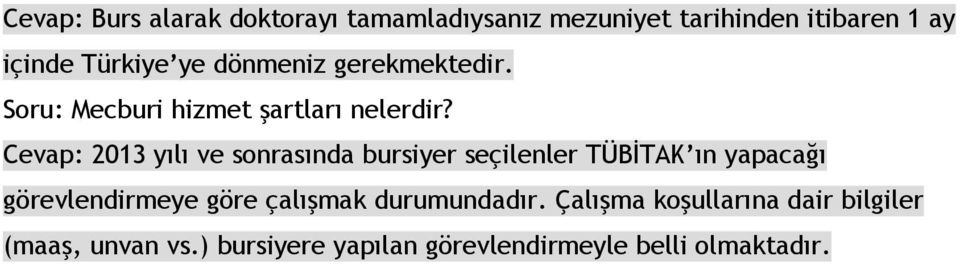 Cevap: Burs alarak doktorayı tamamladıysanız mezuniyet tarihinden itibaren 1 ay içinde Türkiye'ye dönmeniz gerekmektedir.

Soru: Mecburi hizmet şartları nelerdir?

Cevap: 2013 yılı ve sonrasında bursiyer seçilenler TÜBİTAK'ın yapacağı görevlendirmeye göre çalışmak durumundadır. Çalışma koşullarına dair bilgiler (maaş, unvan vs.) bursiyere yapılan görevlendirmeyle belli olmaktadır.